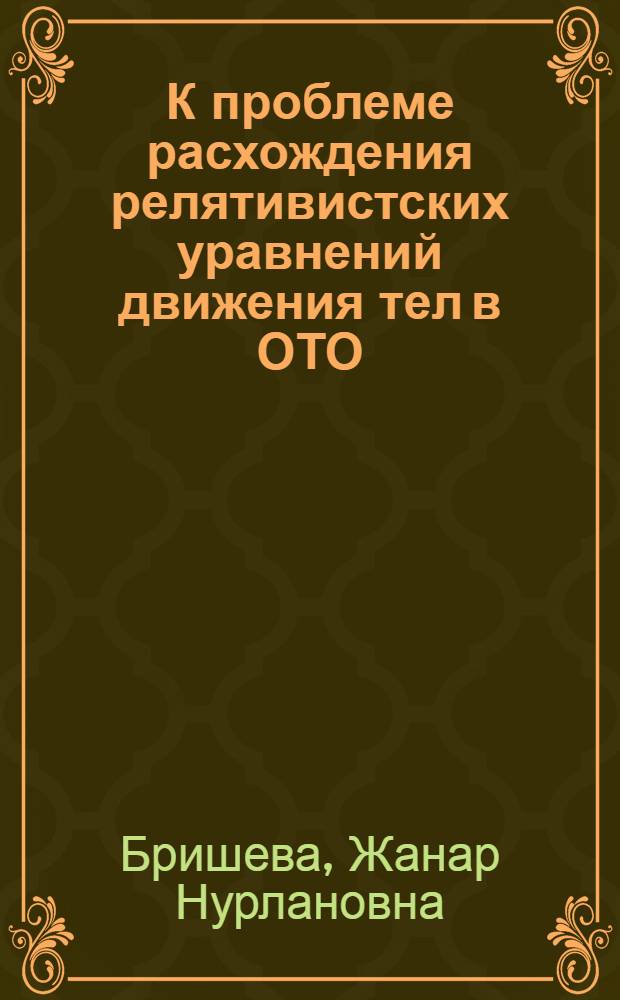 К проблеме расхождения релятивистских уравнений движения тел в ОТО

Бришева, Жанар Нурлановна